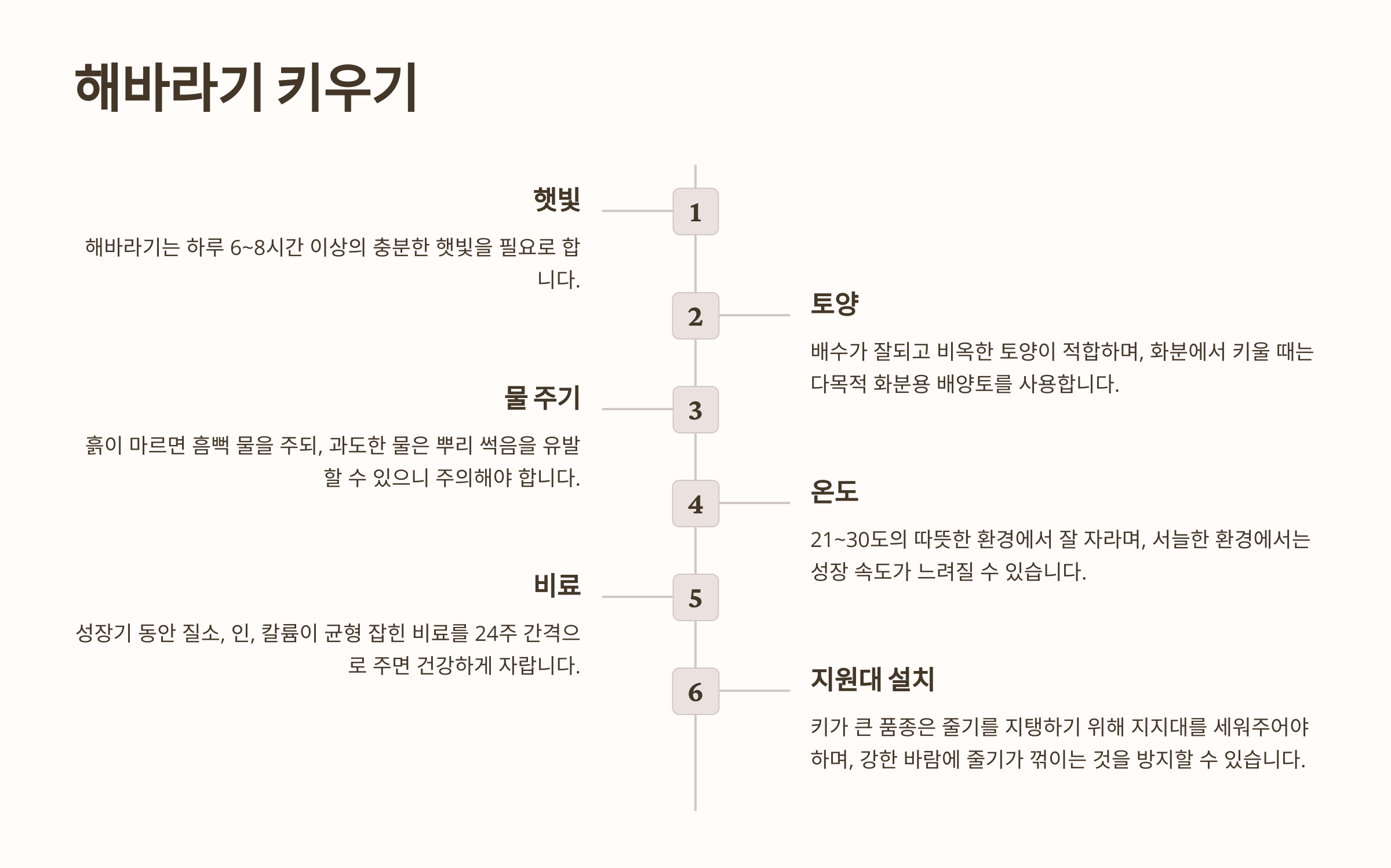 해바라기 키우기

1

햇빛

해바라기는 하루 6~8시간 이상의 충분한 햇빛을 필요로 합니다.

2

토양

배수가 잘되고 비옥한 토양이 적합하며, 화분에서 키울 때는 다목적 화분용 배양토를 사용합니다.

3

물 주기

흙이 마르면 흠뻑 물을 주되, 과도한 물은 뿌리 썩음을 유발할 수 있으니 주의해야 합니다.

4

온도

21~30도의 따뜻한 환경에서 잘 자라며, 서늘한 환경에서는 성장 속도가 느려질 수 있습니다.

5

비료

성장기 동안 질소, 인, 칼륨이 균형 잡힌 비료를 24주 간격으로 주면 건강하게 자랍니다.

6

지원대 설치

키가 큰 품종은 줄기를 지탱하기 위해 지지대를 세워주어야 하며, 강한 바람에 줄기가 꺾이는 것을 방지할 수 있습니다.